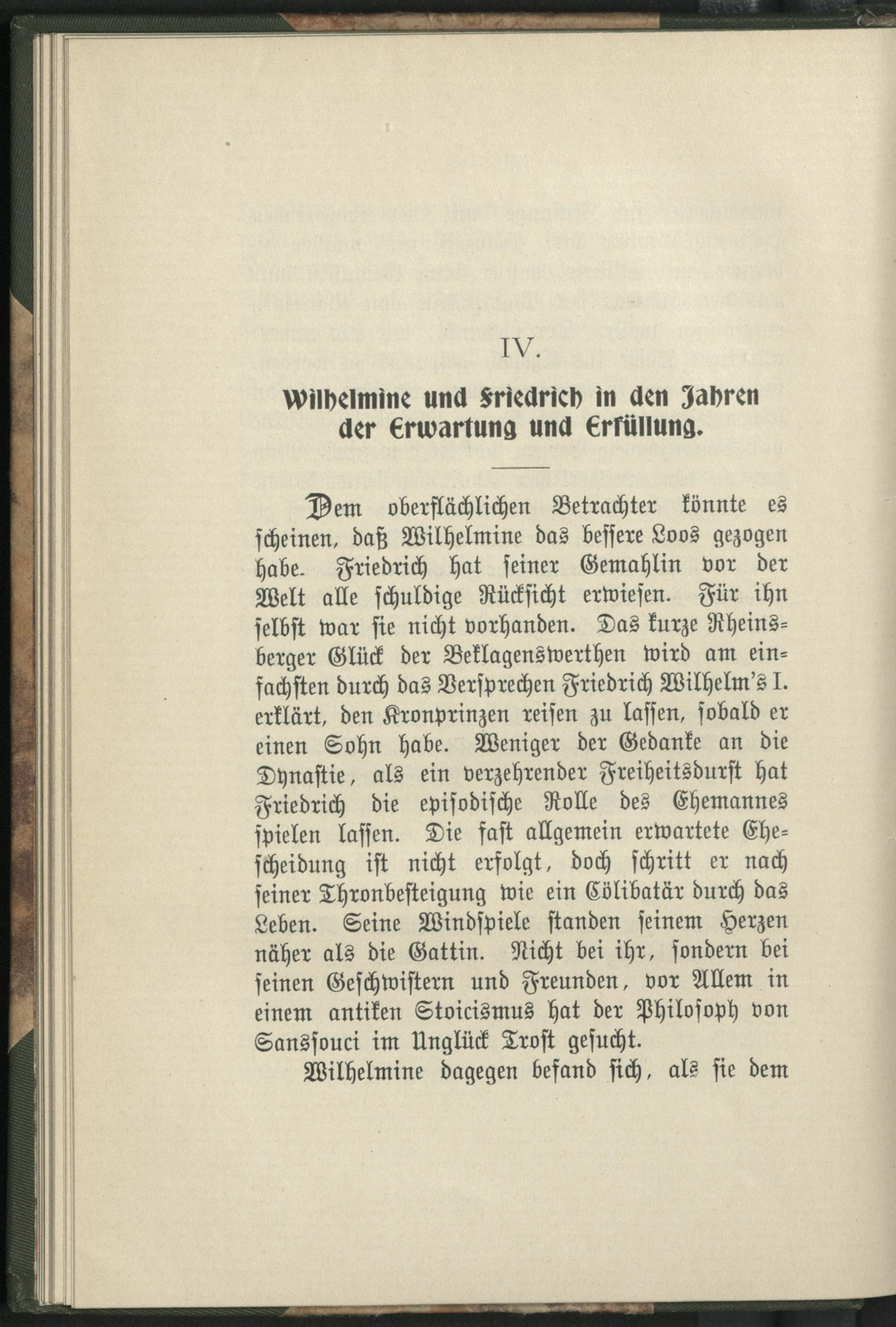 IV.

Wilhelmine und Friedrich in den Jahren der Erwartung und Erfüllung.

Dem oberflächlichen Betrachter könnte es scheinen, daß Wilhelmine das bessere Loos gezogen habe. Friedrich hat seiner Gemahlin vor der Welt alle schuldige Rücksicht erwiesen. Für ihn selbst war sie nicht vorhanden. Das kurze Rheinsberger Glück der Beklagenswerthen wird am einfachsten durch das Versprechen Friedrich Wilhelm's I. erklärt, den Kronprinzen reisen zu lassen, sobald er einen Sohn habe. Weniger der Gedanke an die Dynastie, als ein verzehrender Freiheitsdurst hat Friedrich die episodische Rolle des Ehemannes spielen lassen. Die fast allgemein erwartete Ehescheidung ist nicht erfolgt, doch schritt er nach seiner Thronbesteigung wie ein Cölibatär durch das Leben. Seine Windspiele standen seinem Herzen näher als die Gattin. Nicht bei ihr, sondern bei seinen Geschwistern und Freunden, vor Allem in einem antiken Stoicismus hat der Philosoph von Sanssouci im Unglück Trost gesucht.

Wilhelmine dagegen befand sich, als sie dem